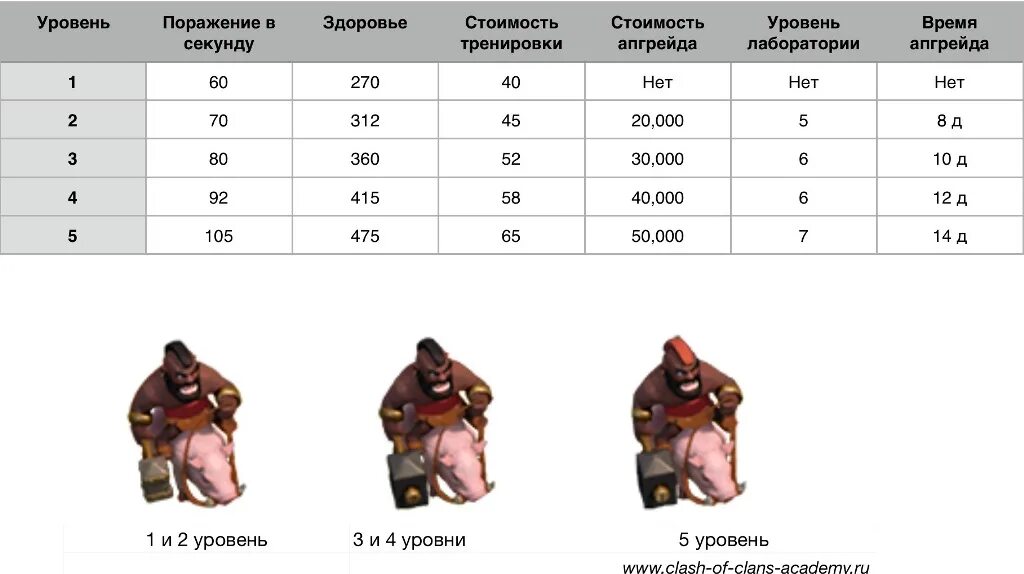 | Уровень | Поражение в секунду | Здоровье | Стоимость тренировки | Стоимость апгрейда | Уровень лаборатории | Время апгрейда |
|---|---|---|---|---|---|---|
| 1 | 60 | 270 | 40 | Нет | Нет | Нет |
| 2 | 70 | 312 | 45 | 20,000 | 5 | 8 д |
| 3 | 80 | 360 | 52 | 30,000 | 6 | 10 д |
| 4 | 92 | 415 | 58 | 40,000 | 6 | 12 д |
| 5 | 105 | 475 | 65 | 50,000 | 7 | 14 д |

1 и 2 уровень

3 и 4 уровни

5 уровень

www.clash-of-clans-academy.ru